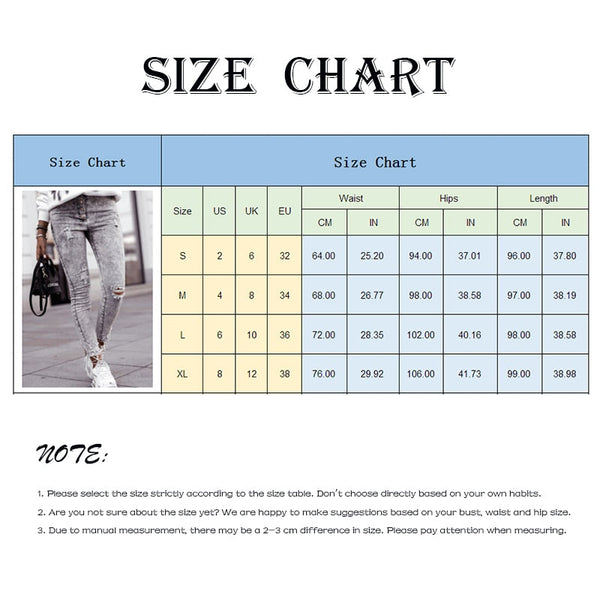 SIZE CHART

Size Chart

Size Chart

| Size | US | UK | EU | Waist CM | Waist IN | Hips CM | Hips IN | Length CM | Length IN |
|---|---|---|---|---|---|---|---|---|---|
| S | 2 | 6 | 32 | 64.00 | 25.20 | 94.00 | 37.01 | 96.00 | 37.80 |
| M | 4 | 8 | 34 | 68.00 | 26.77 | 98.00 | 38.58 | 97.00 | 38.19 |
| L | 6 | 10 | 36 | 72.00 | 28.35 | 102.00 | 40.16 | 98.00 | 38.58 |
| XL | 8 | 12 | 38 | 76.00 | 29.92 | 106.00 | 41.73 | 99.00 | 38.98 |

NOTE:

1. Please select the size strictly according to the size table. Don't choose directly based on your own habits.
2. Are you not sure about the size yet? We are happy to make suggestions based on your bust, waist and hip size.
3. Due to manual measurement, there may be a 2-3 cm difference in size. Please pay attention when measuring.